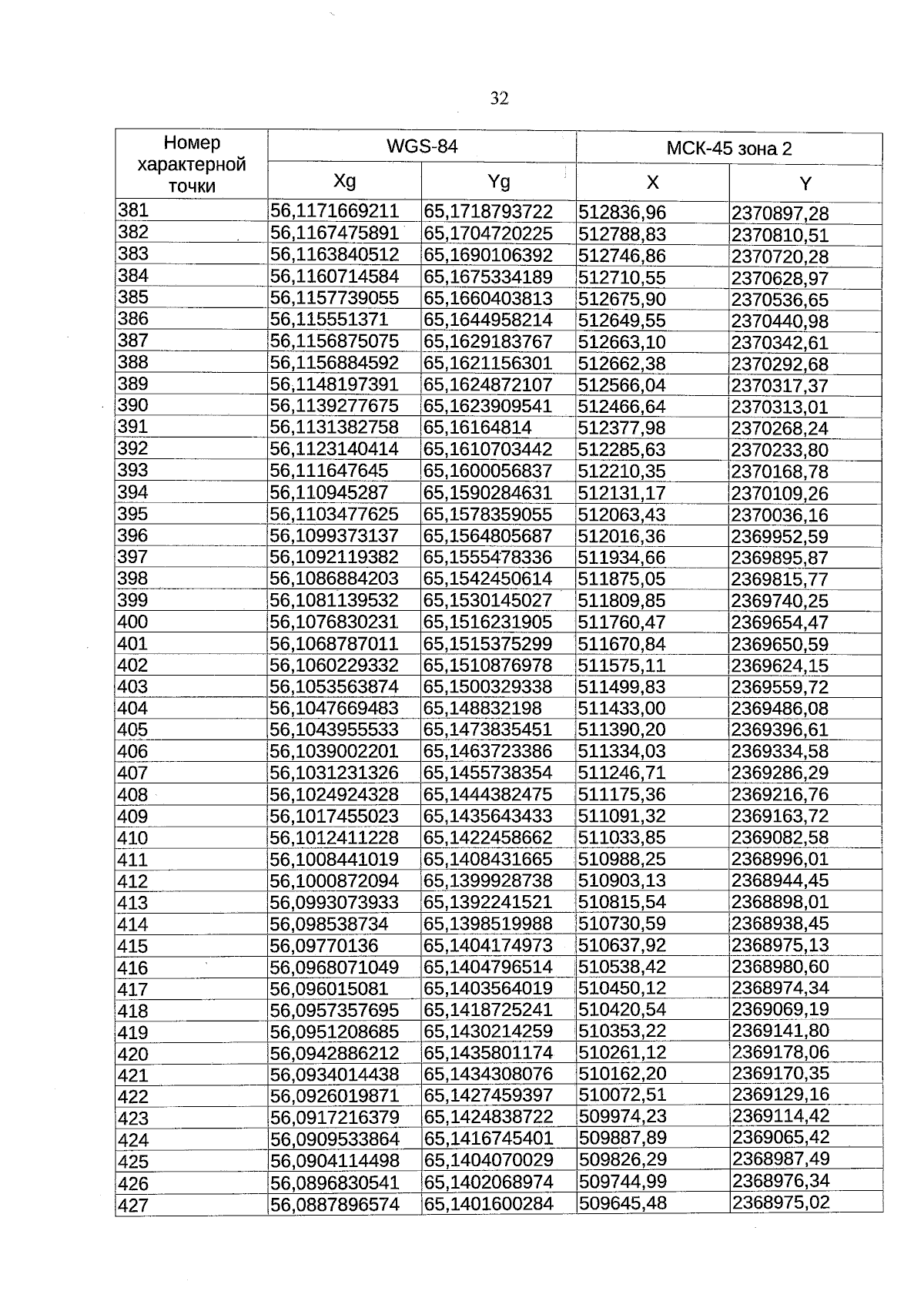 32

| Номер характерной точки | WGS-84 | | МСК-45 зона 2 | |
|---|---|---|---|---|
| | Xg | Yg | X | Y |
| 381 | 56,1171669211 | 65,1718793722 | 512836,96 | 2370897,28 |
| 382 | 56,1167475891 | 65,1704720225 | 512788,83 | 2370810,51 |
| 383 | 56,1163840512 | 65,1690106392 | 512746,86 | 2370720,28 |
| 384 | 56,1160714584 | 65,1675334189 | 512710,55 | 2370628,97 |
| 385 | 56,1157739055 | 65,1660403813 | 512675,90 | 2370536,65 |
| 386 | 56,115551371 | 65,1644958214 | 512649,55 | 2370440,98 |
| 387 | 56,1156875075 | 65,1629183767 | 512663,10 | 2370342,61 |
| 388 | 56,1156884592 | 65,1621156301 | 512662,38 | 2370292,68 |
| 389 | 56,1148197391 | 65,1624872107 | 512566,04 | 2370317,37 |
| 390 | 56,1139277675 | 65,1623909541 | 512466,64 | 2370313,01 |
| 391 | 56,1131382758 | 65,16164814 | 512377,98 | 2370268,24 |
| 392 | 56,1123140414 | 65,1610703442 | 512285,63 | 2370233,80 |
| 393 | 56,111647645 | 65,1600056837 | 512210,35 | 2370168,78 |
| 394 | 56,110945287 | 65,1590284631 | 512131,17 | 2370109,26 |
| 395 | 56,1103477625 | 65,1578359055 | 512063,43 | 2370036,16 |
| 396 | 56,1099373137 | 65,1564805687 | 512016,36 | 2369952,59 |
| 397 | 56,1092119382 | 65,1555478336 | 511934,66 | 2369895,87 |
| 398 | 56,1086884203 | 65,1542450614 | 511875,05 | 2369815,77 |
| 399 | 56,1081139532 | 65,1530145027 | 511809,85 | 2369740,25 |
| 400 | 56,1076830231 | 65,1516231905 | 511760,47 | 2369654,47 |
| 401 | 56,1068787011 | 65,1515375299 | 511670,84 | 2369650,59 |
| 402 | 56,1060229332 | 65,1510876978 | 511575,11 | 2369624,15 |
| 403 | 56,1053563874 | 65,1500329338 | 511499,83 | 2369559,72 |
| 404 | 56,1047669483 | 65,148832198 | 511433,00 | 2369486,08 |
| 405 | 56,1043955533 | 65,1473835451 | 511390,20 | 2369396,61 |
| 406 | 56,1039002201 | 65,1463723386 | 511334,03 | 2369334,58 |
| 407 | 56,1031231326 | 65,1455738354 | 511246,71 | 2369286,29 |
| 408 | 56,1024924328 | 65,1444382475 | 511175,36 | 2369216,76 |
| 409 | 56,1017455023 | 65,1435643433 | 511091,32 | 2369163,72 |
| 410 | 56,1012411228 | 65,1422458662 | 511033,85 | 2369082,58 |
| 411 | 56,1008441019 | 65,1408431665 | 510988,25 | 2368996,01 |
| 412 | 56,1000872094 | 65,1399928738 | 510903,13 | 2368944,45 |
| 413 | 56,0993073933 | 65,1392241521 | 510815,54 | 2368898,01 |
| 414 | 56,098538734 | 65,1398519988 | 510730,59 | 2368938,45 |
| 415 | 56,09770136 | 65,1404174973 | 510637,92 | 2368975,13 |
| 416 | 56,0968071049 | 65,1404796514 | 510538,42 | 2368980,60 |
| 417 | 56,096015081 | 65,1403564019 | 510450,12 | 2368974,34 |
| 418 | 56,0957357695 | 65,1418725241 | 510420,54 | 2369069,19 |
| 419 | 56,0951208685 | 65,1430214259 | 510353,22 | 2369141,80 |
| 420 | 56,0942886212 | 65,1435801174 | 510261,12 | 2369178,06 |
| 421 | 56,0934014438 | 65,1434308076 | 510162,20 | 2369170,35 |
| 422 | 56,0926019871 | 65,1427459397 | 510072,51 | 2369129,16 |
| 423 | 56,0917216379 | 65,1424838722 | 509974,23 | 2369114,42 |
| 424 | 56,0909533864 | 65,1416745401 | 509887,89 | 2369065,42 |
| 425 | 56,0904114498 | 65,1404070029 | 509826,29 | 2368987,49 |
| 426 | 56,0896830541 | 65,1402068974 | 509744,99 | 2368976,34 |
| 427 | 56,0887896574 | 65,1401600284 | 509645,48 | 2368975,02 |